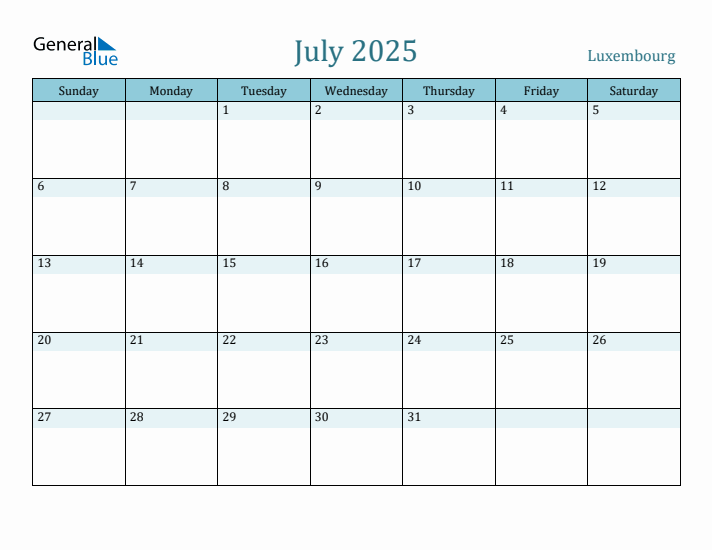 General Blue

July 2025

Luxembourg

| Sunday | Monday | Tuesday | Wednesday | Thursday | Friday | Saturday |
|---|---|---|---|---|---|---|
| | | 1 | 2 | 3 | 4 | 5 |
| 6 | 7 | 8 | 9 | 10 | 11 | 12 |
| 13 | 14 | 15 | 16 | 17 | 18 | 19 |
| 20 | 21 | 22 | 23 | 24 | 25 | 26 |
| 27 | 28 | 29 | 30 | 31 | | |